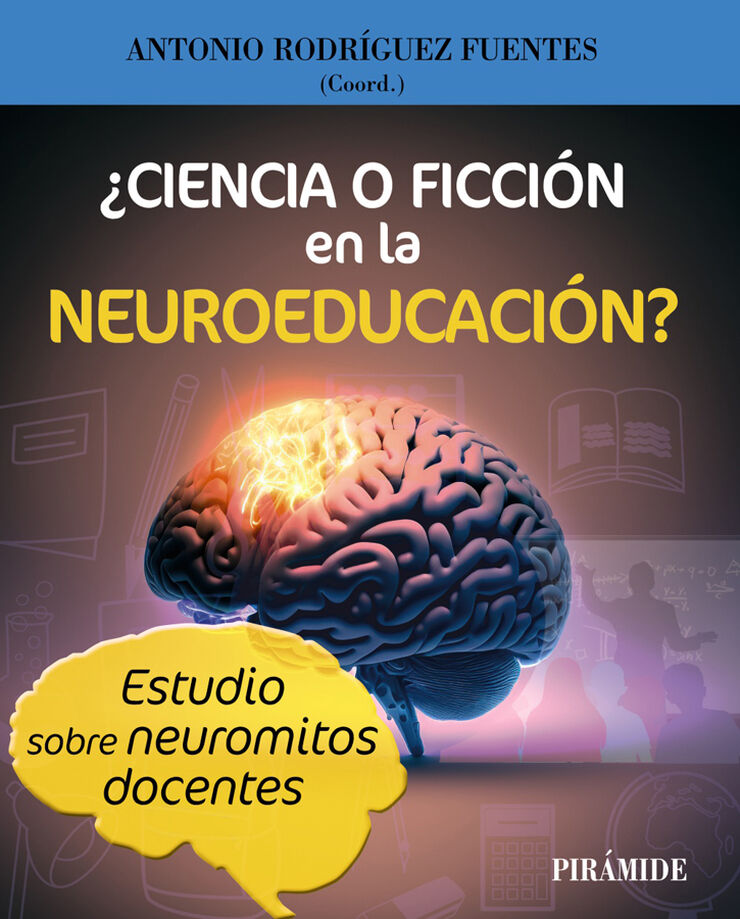 ANTONIO RODRÍGUEZ FUENTES
(Coord.)

¿CIENCIA O FICCIÓN en la NEUROEDUCACIÓN?

Estudio sobre neuromitos docentes

PIRÁMIDE